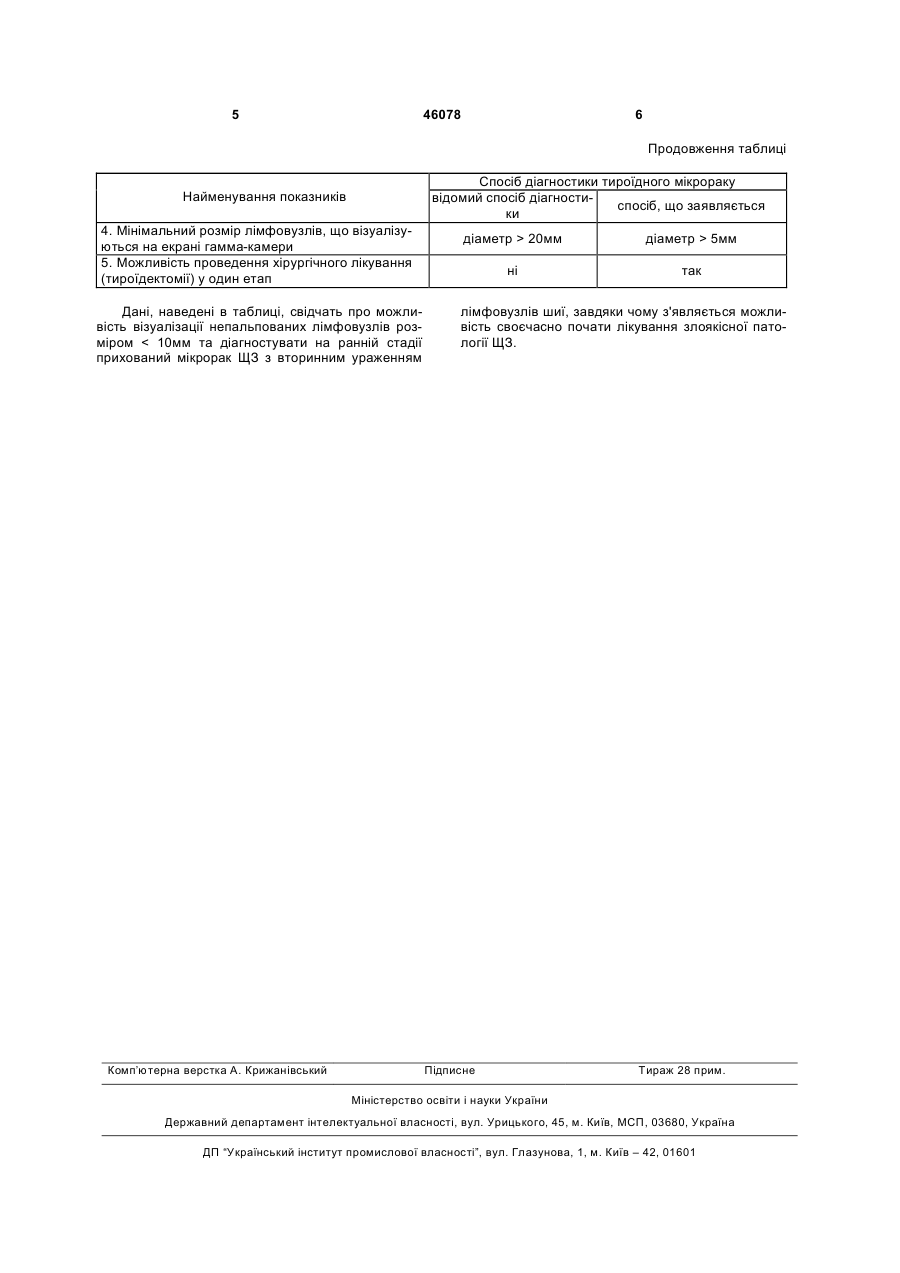 5 46078 6

Продовження таблиці

| Найменування показників | Спосіб діагностики тироїдного мікрораку | |
|---|---|---|
| | відомий спосіб діагностики | спосіб, що заявляється |
| 4. Мінімальний розмір лімфовузлів, що візуалізуються на екрані гамма-камери | діаметр > 20мм | діаметр > 5мм |
| 5. Можливість проведення хірургічного лікування (тироїдектомії) у один етап | ні | так |

Дані, наведені в таблиці, свідчать про можливість візуалізації непальпованих лімфовузлів розміром < 10мм та діагностувати на ранній стадії прихований мікрорак ЩЗ з вторинним ураженням лімфовузлів шиї, завдяки чому з'являється можливість своєчасно почати лікування злоякісної патології ЩЗ.

Комп'ютерна верстка А. Крижанівський Підписне Тираж 28 прим.

Міністерство освіти і науки України

Державний департамент інтелектуальної власності, вул. Урицького, 45, м. Київ, МСП, 03680, Україна

ДП "Український інститут промислової власності", вул. Глазунова, 1, м. Київ – 42, 01601